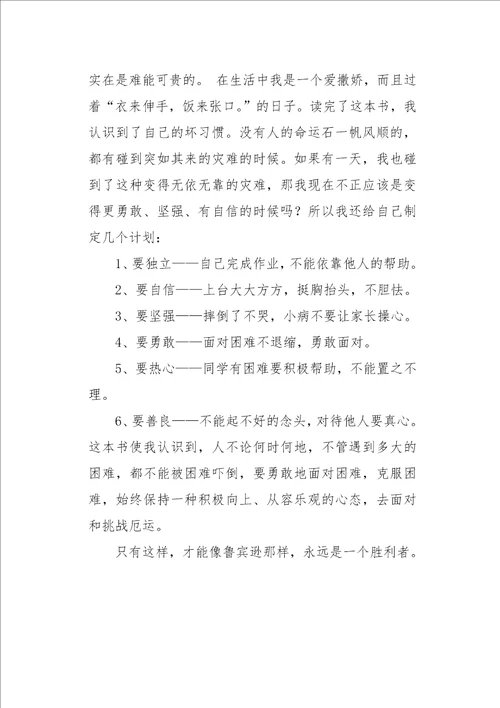 实在是难能可贵的。 在生活中我是一个爱撒娇，而且过着“衣来伸手，饭来张口。”的日子。读完了这本书，我认识到了自己的坏习惯。没有人的命运石一帆风顺的，都有碰到突如其来的灾难的时候。如果有一天，我也碰到了这种变得无依无靠的灾难，那我现在不正应该是变得更勇敢、坚强、有自信的时候吗？所以我还给自己制定几个计划：

1、要独立——自己完成作业，不能依靠他人的帮助。

2、要自信——上台大大方方，挺胸抬头，不胆怯。

3、要坚强——摔倒了不哭，小病不要让家长操心。

4、要勇敢——面对困难不退缩，勇敢面对。

5、要热心——同学有困难要积极帮助，不能置之不理。

6、要善良——不能起不好的念头，对待他人要真心。这本书使我认识到，人不论何时何地，不管遇到多大的困难，都不能被困难吓倒，要勇敢地面对困难，克服困难，始终保持一种积极向上、从容乐观的心态，去面对和挑战厄运。

只有这样，才能像鲁宾逊那样，永远是一个胜利者。